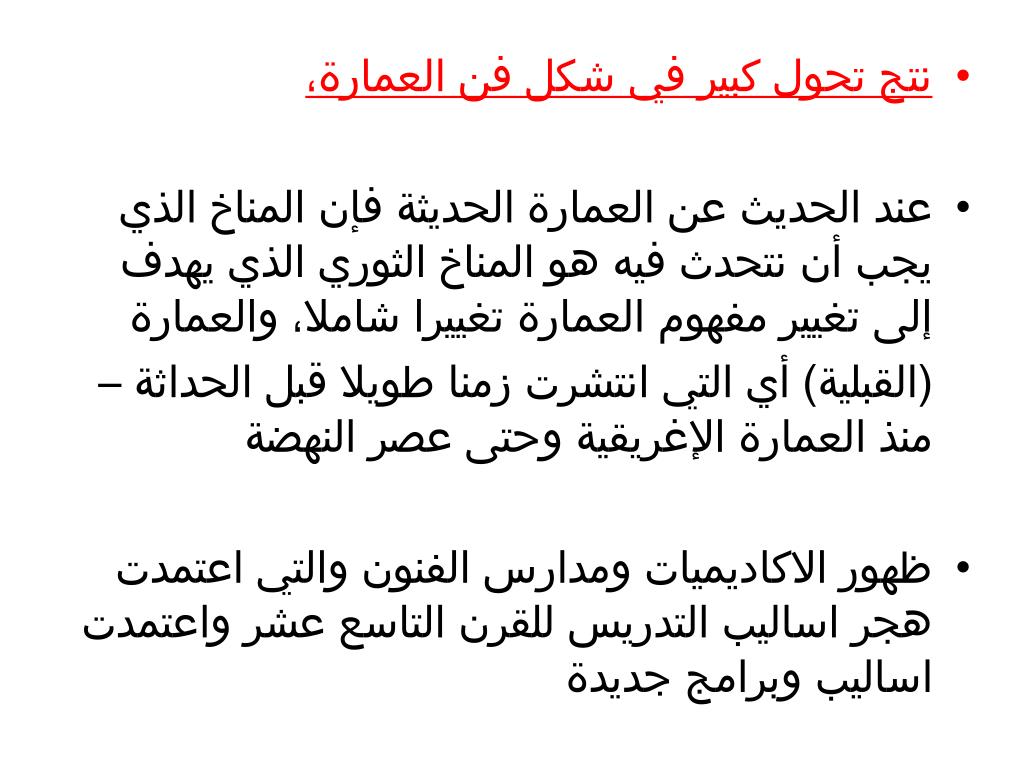 • نتج تحول كبير في شكل فن العمارة،

• عند الحديث عن العمارة الحديثة فإن المناخ الذي يجب أن نتحدث فيه هو المناخ الثوري الذي يهدف إلى تغيير مفهوم العمارة تغييرا شاملا، والعمارة

(القبلية) أي التي انتشرت زمنا طويلا قبل الحداثة – منذ العمارة الإغريقية وحتى عصر النهضة

• ظهور الاكاديميات ومدارس الفنون والتي اعتمدت هجر اساليب التدريس للقرن التاسع عشر واعتمدت اساليب وبرامج جديدة